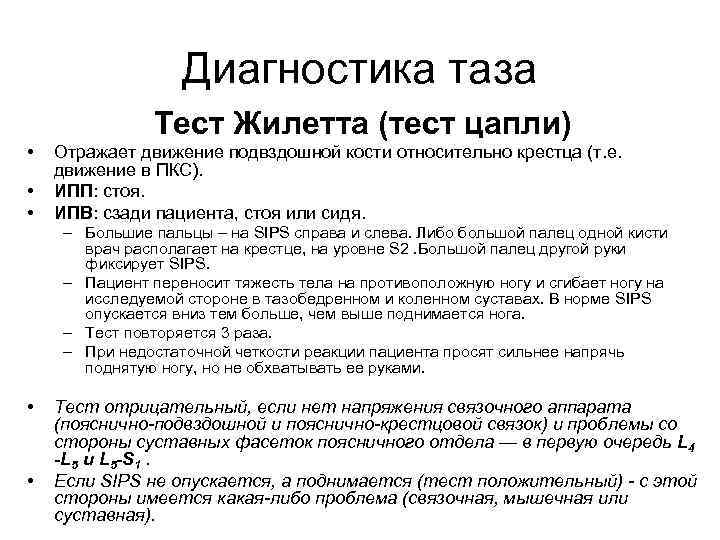 Диагностика таза

Тест Жилетта (тест цапли)

• Отражает движение подвздошной кости относительно крестца (т.е. движение в ПКС).
• ИПП: стоя.
• ИПВ: сзади пациента, стоя или сидя.
– Большие пальцы – на SIPS справа и слева. Либо большой палец одной кисти врач располагает на крестце, на уровне S2 .Большой палец другой руки фиксирует SIPS.
– Пациент переносит тяжесть тела на противоположную ногу и сгибает ногу на исследуемой стороне в тазобедренном и коленном суставах. В норме SIPS опускается вниз тем больше, чем выше поднимается нога.
– Тест повторяется 3 раза.
– При недостаточной четкости реакции пациента просят сильнее напрячь поднятую ногу, но не обхватывать ее руками.

• Тест отрицательный, если нет напряжения связочного аппарата (пояснично-подвздошной и пояснично-крестцовой связок) и проблемы со стороны суставных фасеток поясничного отдела — в первую очередь $L_4$ -$L_5$ и $L_5$-$S_1$ .
• Если SIPS не опускается, а поднимается (тест положительный) - с этой стороны имеется какая-либо проблема (связочная, мышечная или суставная).